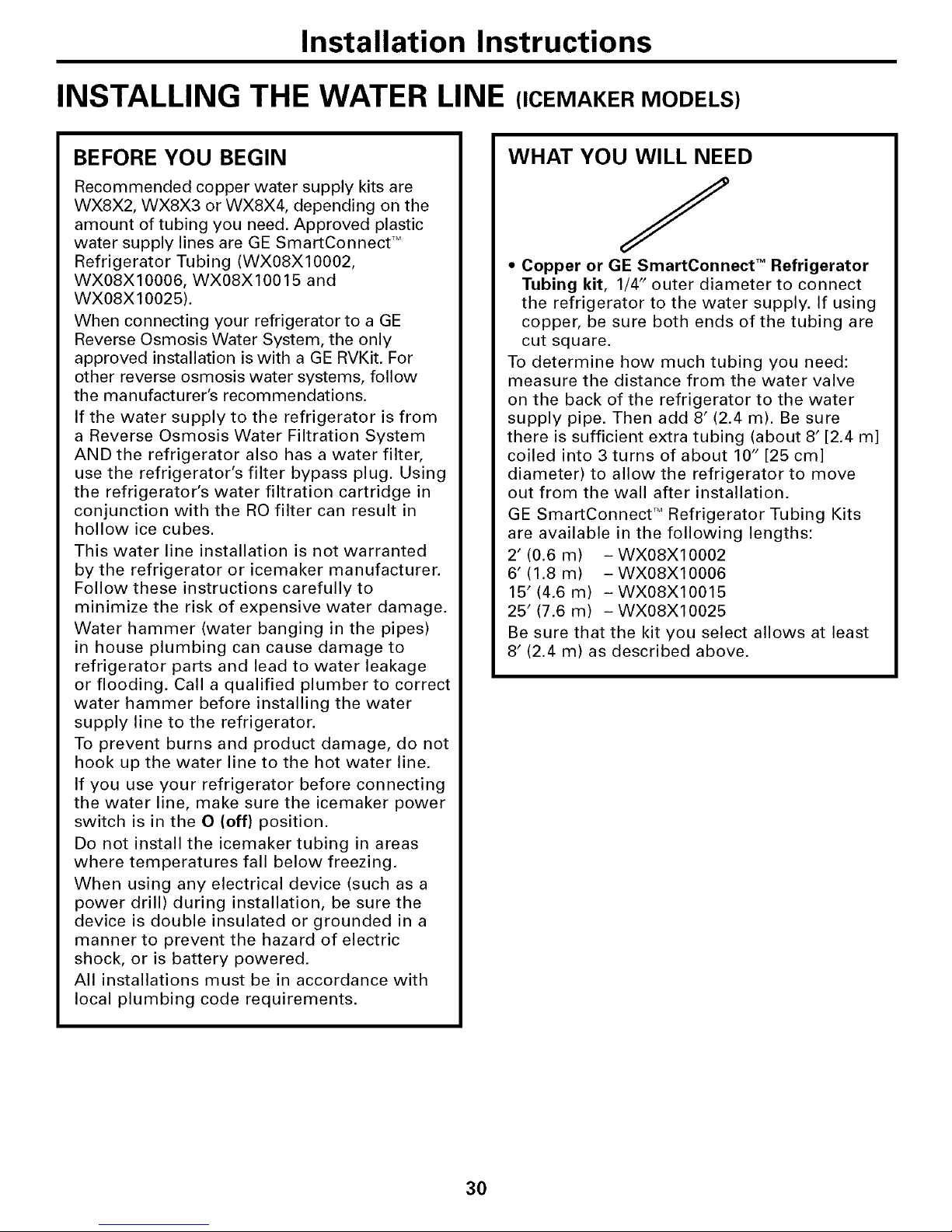 Installation Instructions

INSTALLING THE WATER LINE (ICEMAKER MODELS)

BEFORE YOU BEGIN

Recommended copper water supply kits are WX8X2, WX8X3 or WX8X4, depending on the amount of tubing you need. Approved plastic water supply lines are GE SmartConnect™ Refrigerator Tubing (WX08X10002, WX08X10006, WX08X10015 and WX08X10025).

When connecting your refrigerator to a GE Reverse Osmosis Water System, the only approved installation is with a GE RVKit. For other reverse osmosis water systems, follow the manufacturer's recommendations.

If the water supply to the refrigerator is from a Reverse Osmosis Water Filtration System AND the refrigerator also has a water filter, use the refrigerator's filter bypass plug. Using the refrigerator's water filtration cartridge in conjunction with the RO filter can result in hollow ice cubes.

This water line installation is not warranted by the refrigerator or icemaker manufacturer. Follow these instructions carefully to minimize the risk of expensive water damage.

Water hammer (water banging in the pipes) in house plumbing can cause damage to refrigerator parts and lead to water leakage or flooding. Call a qualified plumber to correct water hammer before installing the water supply line to the refrigerator.

To prevent burns and product damage, do not hook up the water line to the hot water line.

If you use your refrigerator before connecting the water line, make sure the icemaker power switch is in the O (off) position.

Do not install the icemaker tubing in areas where temperatures fall below freezing.

When using any electrical device (such as a power drill) during installation, be sure the device is double insulated or grounded in a manner to prevent the hazard of electric shock, or is battery powered.

All installations must be in accordance with local plumbing code requirements.

WHAT YOU WILL NEED

• Copper or GE SmartConnect™ Refrigerator Tubing kit, 1/4" outer diameter to connect the refrigerator to the water supply. If using copper, be sure both ends of the tubing are cut square.

To determine how much tubing you need: measure the distance from the water valve on the back of the refrigerator to the water supply pipe. Then add 8' (2.4 m). Be sure there is sufficient extra tubing (about 8' [2.4 m] coiled into 3 turns of about 10" [25 cm] diameter) to allow the refrigerator to move out from the wall after installation.

GE SmartConnect™ Refrigerator Tubing Kits are available in the following lengths:

2' (0.6 m) – WX08X10002
6' (1.8 m) – WX08X10006
15' (4.6 m) – WX08X10015
25' (7.6 m) – WX08X10025

Be sure that the kit you select allows at least 8' (2.4 m) as described above.

30